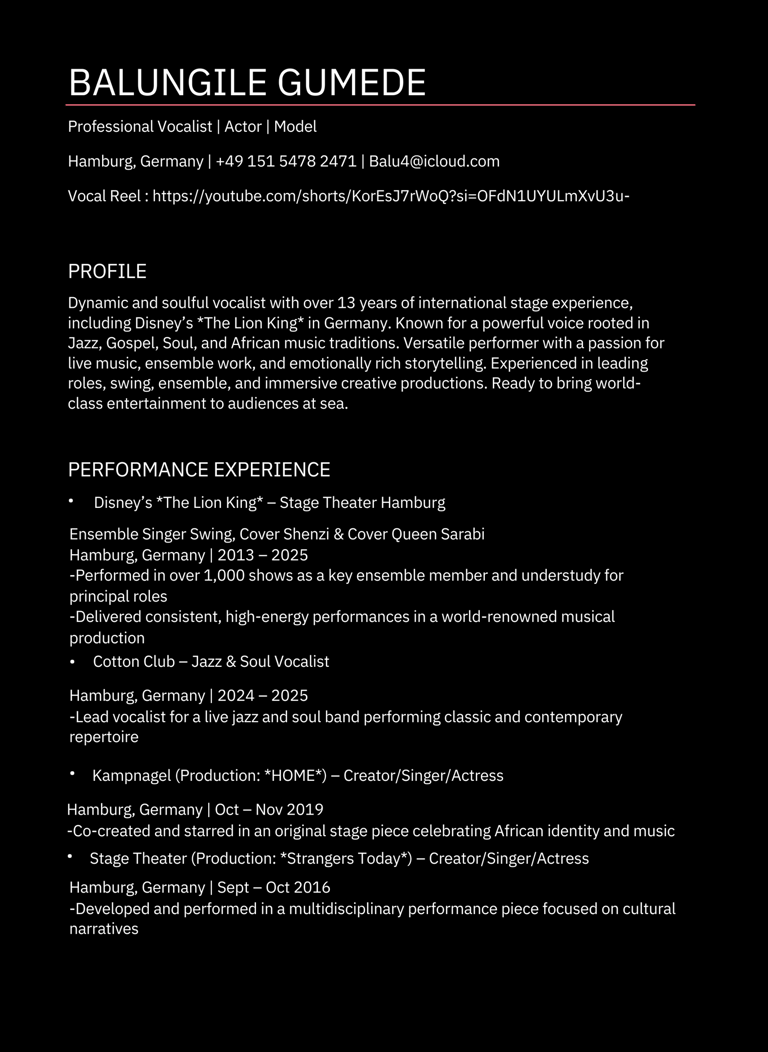 BALUNGILE GUMEDE

Professional Vocalist | Actor | Model

Hamburg, Germany | +49 151 5478 2471 | Balu4@icloud.com

Vocal Reel : https://youtube.com/shorts/KorEsJ7rWoQ?si=OFdN1UYULmXvU3u-

PROFILE

Dynamic and soulful vocalist with over 13 years of international stage experience, including Disney's *The Lion King* in Germany. Known for a powerful voice rooted in Jazz, Gospel, Soul, and African music traditions. Versatile performer with a passion for live music, ensemble work, and emotionally rich storytelling. Experienced in leading roles, swing, ensemble, and immersive creative productions. Ready to bring world-class entertainment to audiences at sea.

PERFORMANCE EXPERIENCE

• Disney's *The Lion King* – Stage Theater Hamburg

Ensemble Singer Swing, Cover Shenzi & Cover Queen Sarabi
Hamburg, Germany | 2013 – 2025
-Performed in over 1,000 shows as a key ensemble member and understudy for principal roles
-Delivered consistent, high-energy performances in a world-renowned musical production

• Cotton Club – Jazz & Soul Vocalist

Hamburg, Germany | 2024 – 2025
-Lead vocalist for a live jazz and soul band performing classic and contemporary repertoire

• Kampnagel (Production: *HOME*) – Creator/Singer/Actress

Hamburg, Germany | Oct – Nov 2019
-Co-created and starred in an original stage piece celebrating African identity and music

• Stage Theater (Production: *Strangers Today*) – Creator/Singer/Actress

Hamburg, Germany | Sept – Oct 2016
-Developed and performed in a multidisciplinary performance piece focused on cultural narratives